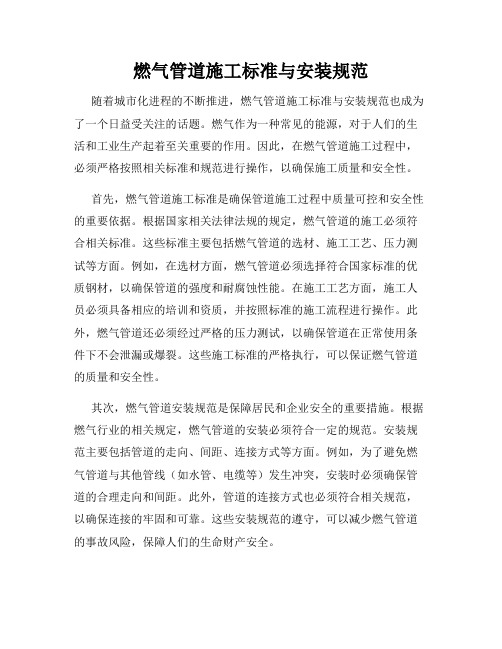 燃气管道施工标准与安装规范

随着城市化进程的不断推进，燃气管道施工标准与安装规范也成为了一个日益受关注的话题。燃气作为一种常见的能源，对于人们的生活和工业生产起着至关重要的作用。因此，在燃气管道施工过程中，必须严格按照相关标准和规范进行操作，以确保施工质量和安全性。

首先，燃气管道施工标准是确保管道施工过程中质量可控和安全性的重要依据。根据国家相关法律法规的规定，燃气管道的施工必须符合相关标准。这些标准主要包括燃气管道的选材、施工工艺、压力测试等方面。例如，在选材方面，燃气管道必须选择符合国家标准的优质钢材，以确保管道的强度和耐腐蚀性能。在施工工艺方面，施工人员必须具备相应的培训和资质，并按照标准的施工流程进行操作。此外，燃气管道还必须经过严格的压力测试，以确保管道在正常使用条件下不会泄漏或爆裂。这些施工标准的严格执行，可以保证燃气管道的质量和安全性。

其次，燃气管道安装规范是保障居民和企业安全的重要措施。根据燃气行业的相关规定，燃气管道的安装必须符合一定的规范。安装规范主要包括管道的走向、间距、连接方式等方面。例如，为了避免燃气管道与其他管线（如水管、电缆等）发生冲突，安装时必须确保管道的合理走向和间距。此外，管道的连接方式也必须符合相关规范，以确保连接的牢固和可靠。这些安装规范的遵守，可以减少燃气管道的事故风险，保障人们的生命财产安全。